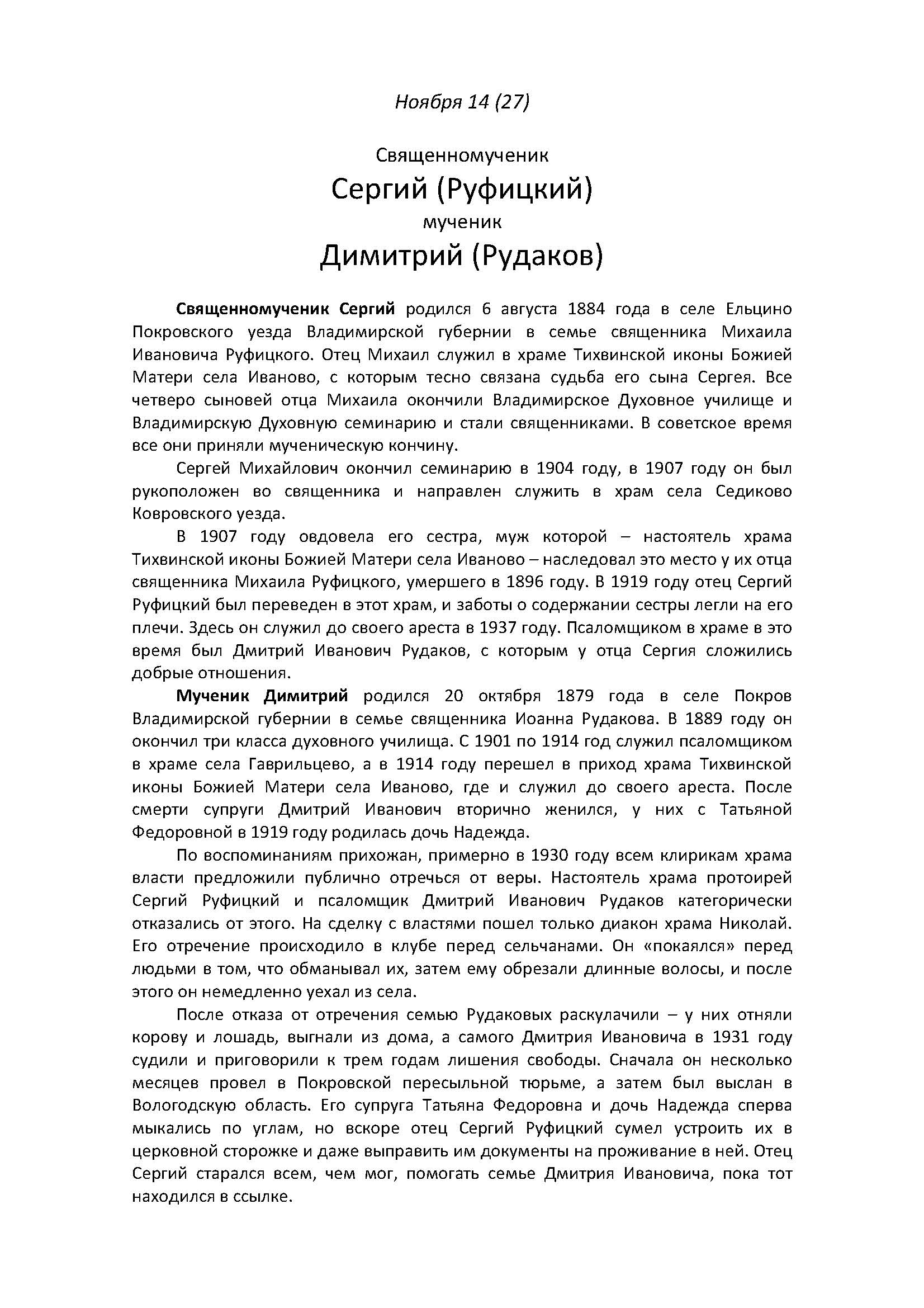 Ноября 14 (27)

Священномученик

Сергий (Руфицкий)

мученик

Димитрий (Рудаков)

Священномученик Сергий родился 6 августа 1884 года в селе Ельцино Покровского уезда Владимирской губернии в семье священника Михаила Ивановича Руфицкого. Отец Михаил служил в храме Тихвинской иконы Божией Матери села Иваново, с которым тесно связана судьба его сына Сергея. Все четверо сыновей отца Михаила окончили Владимирское Духовное училище и Владимирскую Духовную семинарию и стали священниками. В советское время все они приняли мученическую кончину.

Сергей Михайлович окончил семинарию в 1904 году, в 1907 году он был рукоположен во священника и направлен служить в храм села Седиково Ковровского уезда.

В 1907 году овдовела его сестра, муж которой – настоятель храма Тихвинской иконы Божией Матери села Иваново – наследовал это место у их отца священника Михаила Руфицкого, умершего в 1896 году. В 1919 году отец Сергий Руфицкий был переведен в этот храм, и заботы о содержании сестры легли на его плечи. Здесь он служил до своего ареста в 1937 году. Псаломщиком в храме в это время был Дмитрий Иванович Рудаков, с которым у отца Сергия сложились добрые отношения.

Мученик Димитрий родился 20 октября 1879 года в селе Покров Владимирской губернии в семье священника Иоанна Рудакова. В 1889 году он окончил три класса духовного училища. С 1901 по 1914 год служил псаломщиком в храме села Гаврильцево, а в 1914 году перешел в приход храма Тихвинской иконы Божией Матери села Иваново, где и служил до своего ареста. После смерти супруги Дмитрий Иванович вторично женился, у них с Татьяной Федоровной в 1919 году родилась дочь Надежда.

По воспоминаниям прихожан, примерно в 1930 году всем клирикам храма власти предложили публично отречься от веры. Настоятель храма протоирей Сергий Руфицкий и псаломщик Дмитрий Иванович Рудаков категорически отказались от этого. На сделку с властями пошел только диакон храма Николай. Его отречение происходило в клубе перед сельчанами. Он «покаялся» перед людьми в том, что обманывал их, затем ему обрезали длинные волосы, и после этого он немедленно уехал из села.

После отказа от отречения семью Рудаковых раскулачили – у них отняли корову и лошадь, выгнали из дома, а самого Дмитрия Ивановича в 1931 году судили и приговорили к трем годам лишения свободы. Сначала он несколько месяцев провел в Покровской пересыльной тюрьме, а затем был выслан в Вологодскую область. Его супруга Татьяна Федоровна и дочь Надежда сперва мыкались по углам, но вскоре отец Сергий Руфицкий сумел устроить их в церковной сторожке и даже выправить им документы на проживание в ней. Отец Сергий старался всем, чем мог, помогать семье Дмитрия Ивановича, пока тот находился в ссылке.